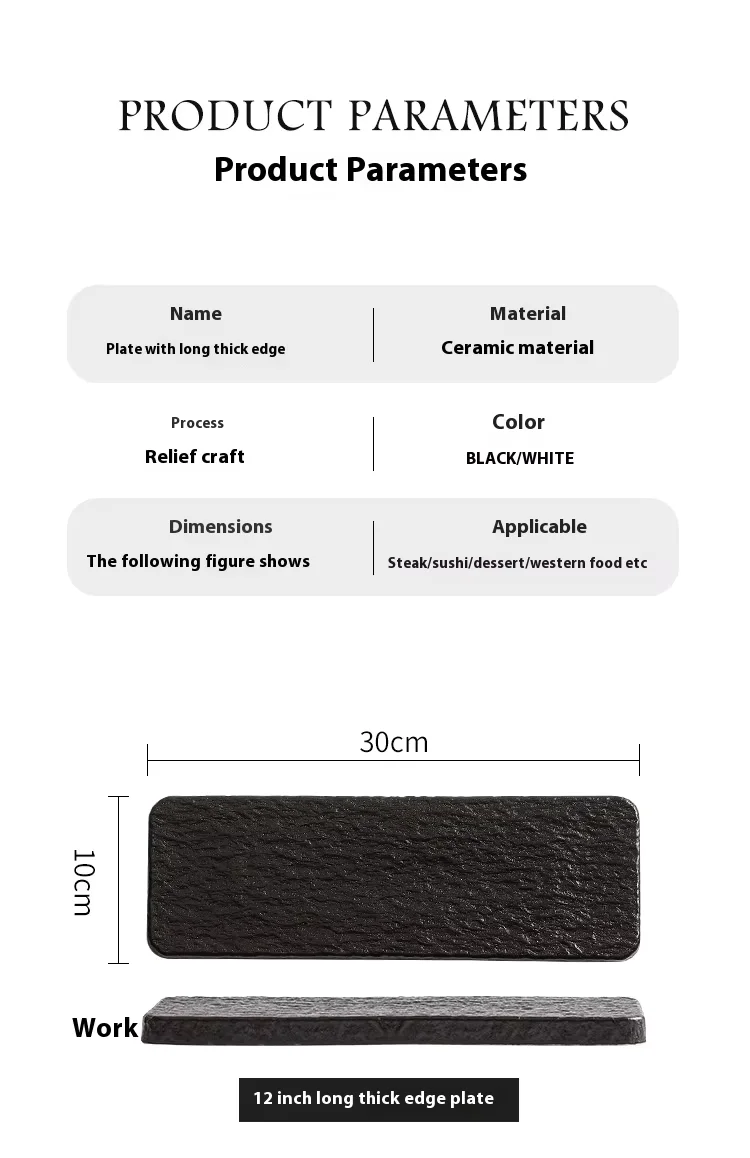 PRODUCT PARAMETERS
Product Parameters

Name
Plate with long thick edge

Material
Ceramic material

Process
Relief craft

Color
BLACK/WHITE

Dimensions
The following figure shows

Applicable
Steak/sushi/dessert/western food etc

30cm

10cm

Work

12 inch long thick edge plate